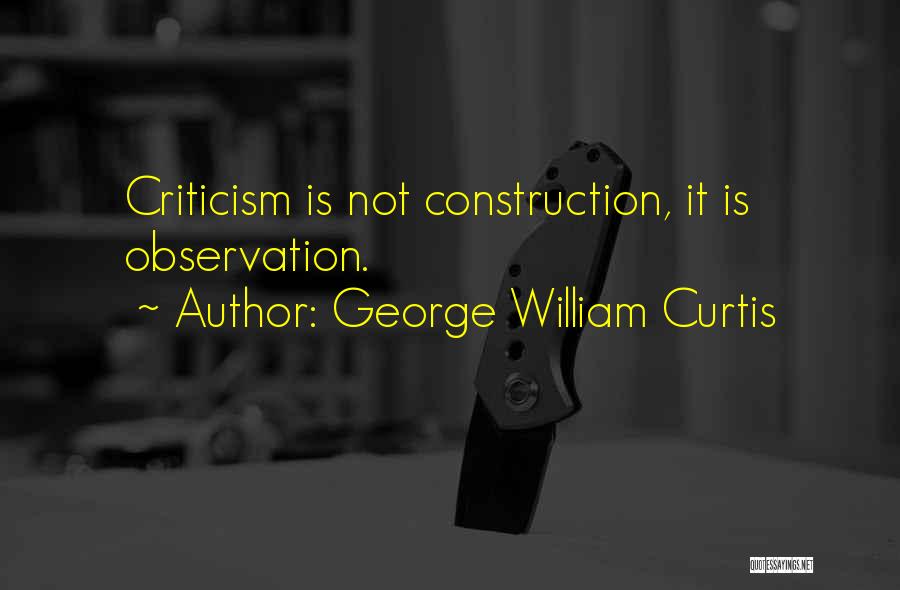 Criticism is not construction, it is observation.
~ Author: George William Curtis

QUOTESSAYINGS.NET